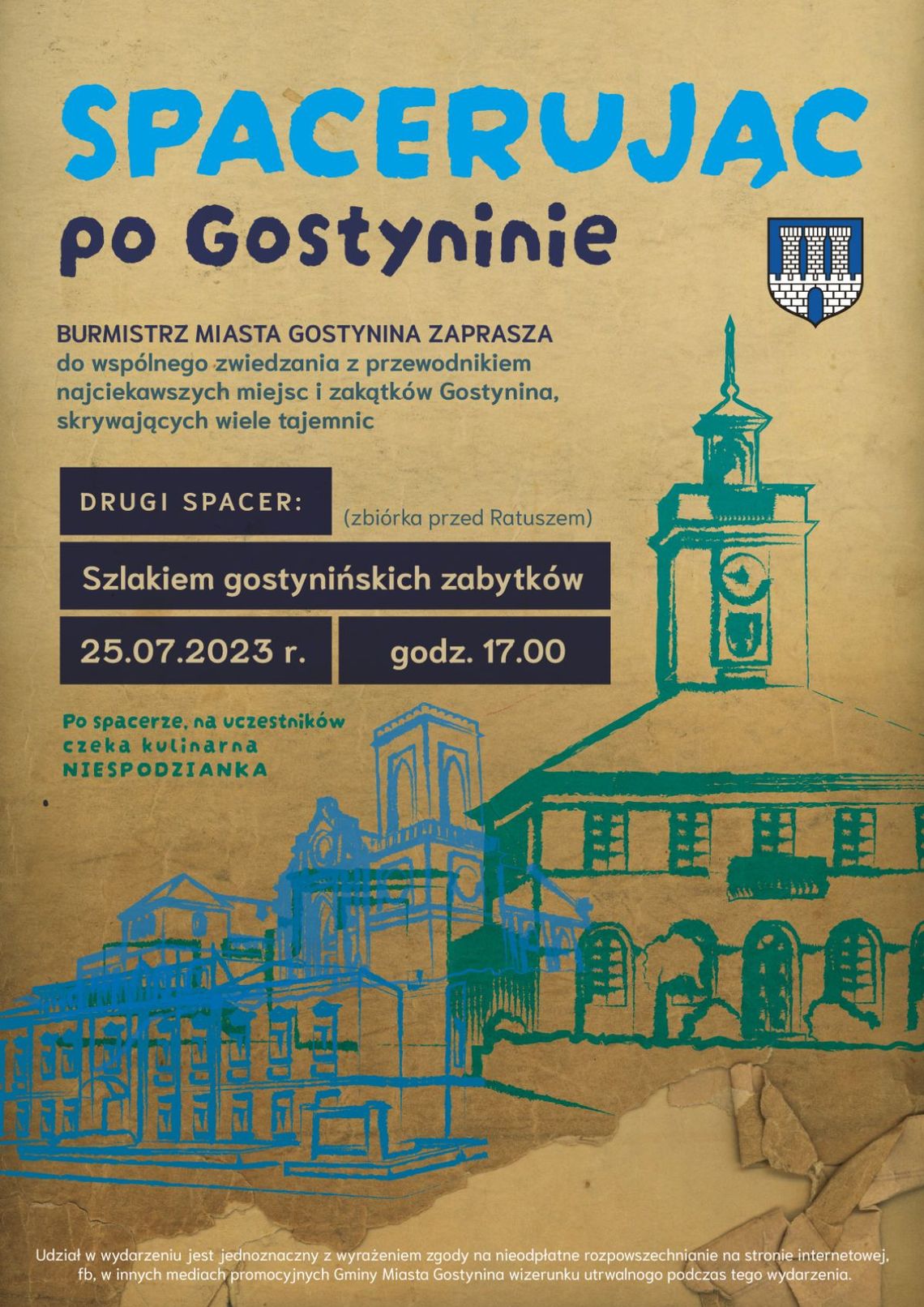 SPACERUJĄC

po Gostyninie

BURMISTRZ MIASTA GOSTYNINA ZAPRASZA
do wspólnego zwiedzania z przewodnikiem najciekawszych miejsc i zakątków Gostynina, skrywających wiele tajemnic

DRUGI SPACER:

(zbiórka przed Ratuszem)

Szlakiem gostynińskich zabytków

25.07.2023 r.

godz. 17.00

Po spacerze, na uczestników czeka kulinarna NIESPODZIANKA

Udział w wydarzeniu jest jednoznaczny z wyrażeniem zgody na nieodpłatne rozpowszechnianie na stronie internetowej, fb, w innych mediach promocyjnych Gminy Miasta Gostynina wizerunku utrwalonego podczas tego wydarzenia.